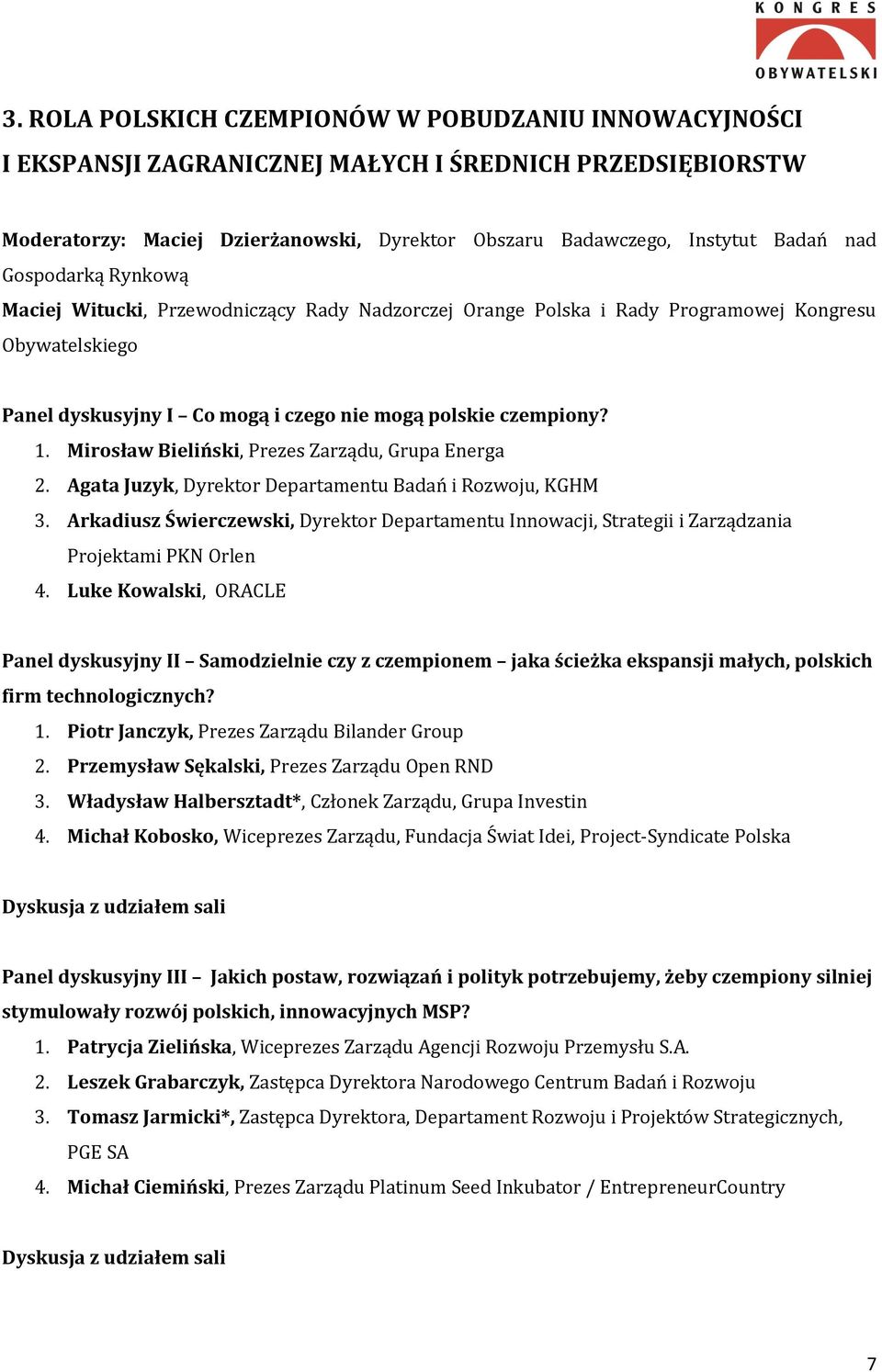 KONGRES OBYWATELSKI

3. ROLA POLSKICH CZEMPIONÓW W POBUDZANIU INNOWACYJNOŚCI I EKSPANSJI ZAGRANICZNEJ MAŁYCH I ŚREDNICH PRZEDSIĘBIORSTW

Moderatorzy: Maciej Dzierżanowski, Dyrektor Obszaru Badawczego, Instytut Badań nad Gospodarką Rynkową
Maciej Witucki, Przewodniczący Rady Nadzorczej Orange Polska i Rady Programowej Kongresu Obywatelskiego

Panel dyskusyjny I – Co mogą i czego nie mogą polskie czempiony?
1. Mirosław Bieliński, Prezes Zarządu, Grupa Energa
2. Agata Juzyk, Dyrektor Departamentu Badań i Rozwoju, KGHM
3. Arkadiusz Świerczewski, Dyrektor Departamentu Innowacji, Strategii i Zarządzania Projektami PKN Orlen
4. Luke Kowalski, ORACLE

Panel dyskusyjny II – Samodzielnie czy z czempionem – jaka ścieżka ekspansji małych, polskich firm technologicznych?
1. Piotr Janczyk, Prezes Zarządu Bilander Group
2. Przemysław Sękalski, Prezes Zarządu Open RND
3. Władysław Halbersztadt*, Członek Zarządu, Grupa Investin
4. Michał Kobosko, Wiceprezes Zarządu, Fundacja Świat Idei, Project-Syndicate Polska

Dyskusja z udziałem sali

Panel dyskusyjny III – Jakich postaw, rozwiązań i polityk potrzebujemy, żeby czempiony silniej stymulowały rozwój polskich, innowacyjnych MSP?
1. Patrycja Zielińska, Wiceprezes Zarządu Agencji Rozwoju Przemysłu S.A.
2. Leszek Grabarczyk, Zastępca Dyrektora Narodowego Centrum Badań i Rozwoju
3. Tomasz Jarmicki*, Zastępca Dyrektora, Departament Rozwoju i Projektów Strategicznych, PGE SA
4. Michał Ciemiński, Prezes Zarządu Platinum Seed Inkubator / EntrepreneurCountry

Dyskusja z udziałem sali

7